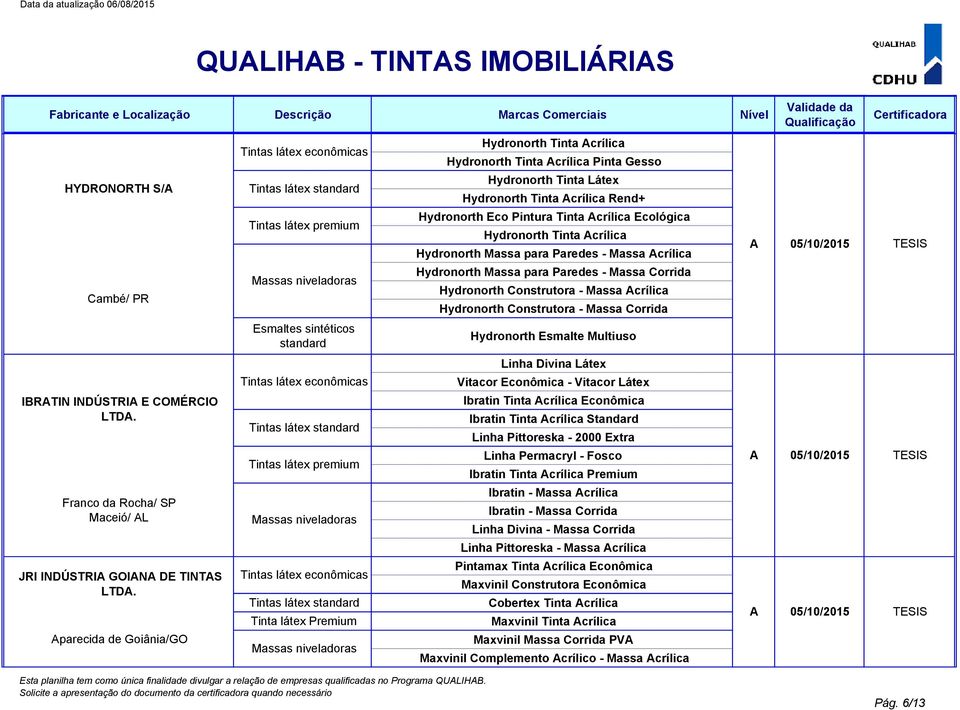 Data da atualização 06/08/2015

QUALIHAB - TINTAS IMOBILIÁRIAS

QUALIHAB
CDHU

| Fabricante e Localização | Descrição | Marcas Comerciais | Nível | Validade da Qualificação | Certificadora |
|---|---|---|---|---|---|
| HYDRONORTH S/A Cambé/ PR | Tintas látex econômicas | Hydronorth Tinta Acrílica | A | 05/10/2015 | TESIS |
| | | Hydronorth Tinta Acrílica Pinta Gesso | | | |
| | Tintas látex standard | Hydronorth Tinta Látex | | | |
| | | Hydronorth Tinta Acrílica Rend+ | | | |
| | Tintas látex premium | Hydronorth Eco Pintura Tinta Acrílica Ecológica | | | |
| | | Hydronorth Tinta Acrílica | | | |
| | Massas niveladoras | Hydronorth Massa para Paredes - Massa Acrílica | | | |
| | | Hydronorth Massa para Paredes - Massa Corrida | | | |
| | | Hydronorth Construtora - Massa Acrílica | | | |
| | | Hydronorth Construtora - Massa Corrida | | | |
| | Esmaltes sintéticos standard | Hydronorth Esmalte Multiuso | | | |
| IBRATIN INDÚSTRIA E COMÉRCIO LTDA. Franco da Rocha/ SP Maceió/ AL | Tintas látex econômicas | Linha Divina Látex | A | 05/10/2015 | TESIS |
| | | Vitacor Econômica - Vitacor Látex | | | |
| | | Ibratin Tinta Acrílica Econômica | | | |
| | Tintas látex standard | Ibratin Tinta Acrílica Standard | | | |
| | | Linha Pittoreska - 2000 Extra | | | |
| | Tintas látex premium | Linha Permacryl - Fosco | | | |
| | | Ibratin Tinta Acrílica Premium | | | |
| | Massas niveladoras | Ibratin - Massa Acrílica | | | |
| | | Ibratin - Massa Corrida | | | |
| | | Linha Divina - Massa Corrida | | | |
| | | Linha Pittoreska - Massa Acrílica | | | |
| JRI INDÚSTRIA GOIANA DE TINTAS LTDA. Aparecida de Goiânia/GO | Tintas látex econômicas | Pintamax Tinta Acrílica Econômica | A | 05/10/2015 | TESIS |
| | | Maxvinil Construtora Econômica | | | |
| | Tintas látex standard | Cobertex Tinta Acrílica | | | |
| | Tinta látex Premium | Maxvinil Tinta Acrílica | | | |
| | Massas niveladoras | Maxvinil Massa Corrida PVA | | | |
| | | Maxvinil Complemento Acrílico - Massa Acrílica | | | |

Esta planilha tem como única finalidade divulgar a relação de empresas qualificadas no Programa QUALIHAB.
Solicite a apresentação do documento da certificadora quando necessário

Pág. 6/13